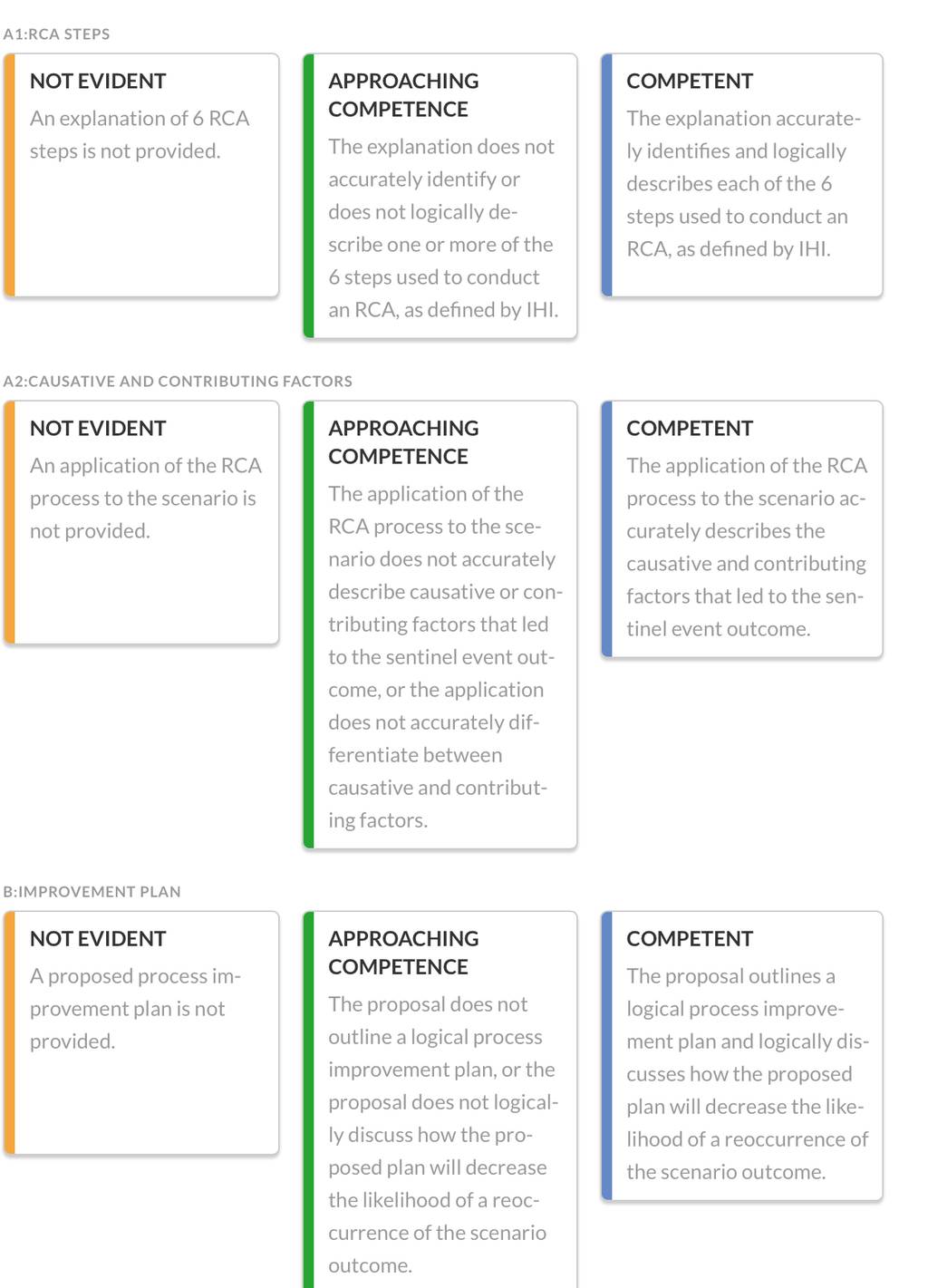 A1:RCA STEPS

NOT EVIDENT

An explanation of 6 RCA steps is not provided.

APPROACHING COMPETENCE

The explanation does not accurately identify or does not logically describe one or more of the 6 steps used to conduct an RCA, as defined by IHI.

COMPETENT

The explanation accurately identifies and logically describes each of the 6 steps used to conduct an RCA, as defined by IHI.

A2:CAUSATIVE AND CONTRIBUTING FACTORS

NOT EVIDENT

An application of the RCA process to the scenario is not provided.

APPROACHING COMPETENCE

The application of the RCA process to the scenario does not accurately describe causative or contributing factors that led to the sentinel event outcome, or the application does not accurately differentiate between causative and contributing factors.

COMPETENT

The application of the RCA process to the scenario accurately describes the causative and contributing factors that led to the sentinel event outcome.

B:IMPROVEMENT PLAN

NOT EVIDENT

A proposed process improvement plan is not provided.

APPROACHING COMPETENCE

The proposal does not outline a logical process improvement plan, or the proposal does not logically discuss how the proposed plan will decrease the likelihood of a reoccurrence of the scenario outcome.

COMPETENT

The proposal outlines a logical process improvement plan and logically discusses how the proposed plan will decrease the likelihood of a reoccurrence of the scenario outcome.